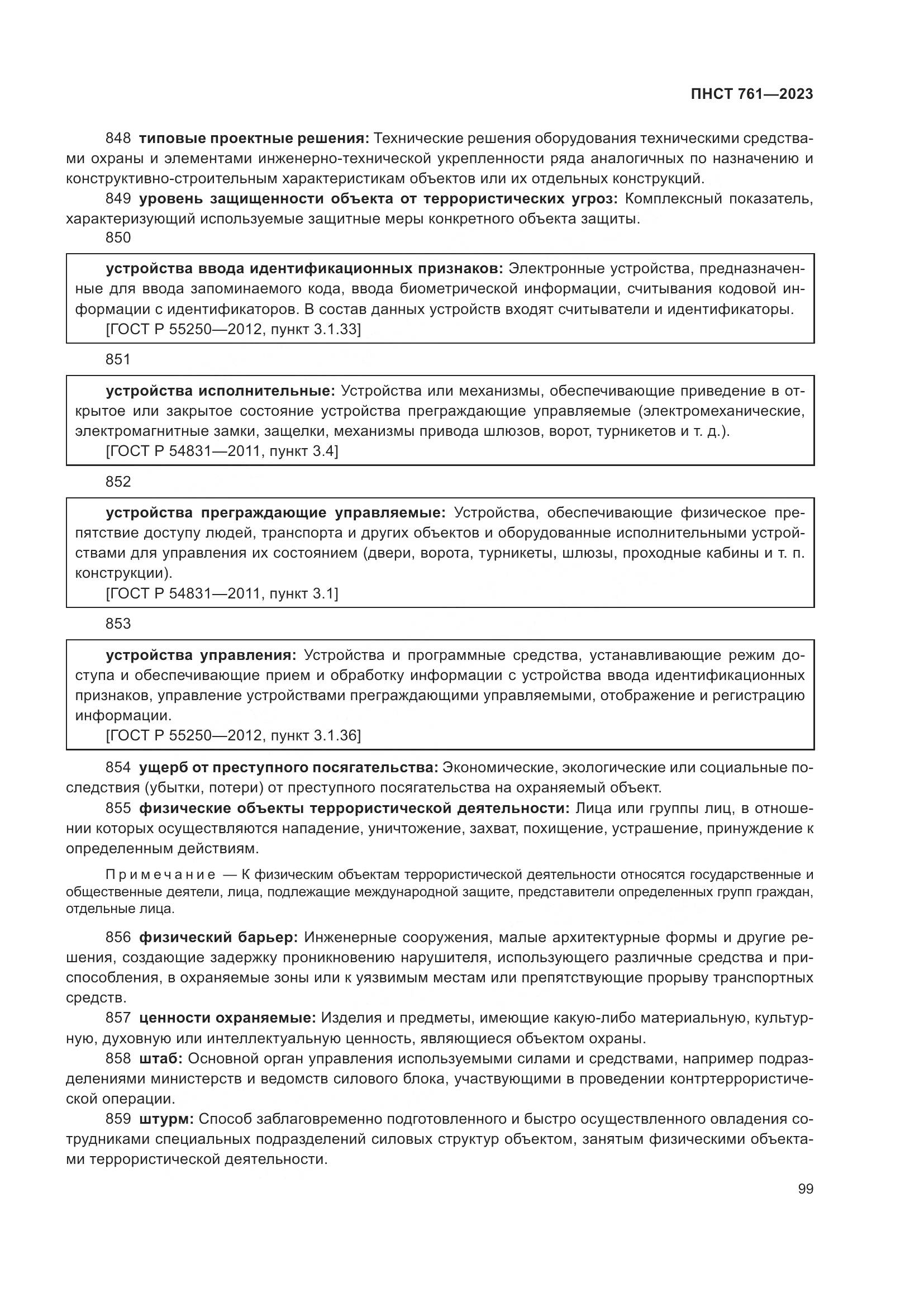 ПНСТ 761—2023

848 типовые проектные решения: Технические решения оборудования техническими средствами охраны и элементами инженерно-технической укрепленности ряда аналогичных по назначению и конструктивно-строительным характеристикам объектов или их отдельных конструкций.

849 уровень защищенности объекта от террористических угроз: Комплексный показатель, характеризующий используемые защитные меры конкретного объекта защиты.

850

устройства ввода идентификационных признаков: Электронные устройства, предназначенные для ввода запоминаемого кода, ввода биометрической информации, считывания кодовой информации с идентификаторов. В состав данных устройств входят считыватели и идентификаторы.
[ГОСТ Р 55250—2012, пункт 3.1.33]

851

устройства исполнительные: Устройства или механизмы, обеспечивающие приведение в открытое или закрытое состояние устройства преграждающие управляемые (электромеханические, электромагнитные замки, защелки, механизмы привода шлюзов, ворот, турникетов и т. д.).
[ГОСТ Р 54831—2011, пункт 3.4]

852

устройства преграждающие управляемые: Устройства, обеспечивающие физическое препятствие доступу людей, транспорта и других объектов и оборудованные исполнительными устройствами для управления их состоянием (двери, ворота, турникеты, шлюзы, проходные кабины и т. п. конструкции).
[ГОСТ Р 54831—2011, пункт 3.1]

853

устройства управления: Устройства и программные средства, устанавливающие режим доступа и обеспечивающие прием и обработку информации с устройства ввода идентификационных признаков, управление устройствами преграждающими управляемыми, отображение и регистрацию информации.
[ГОСТ Р 55250—2012, пункт 3.1.36]

854 ущерб от преступного посягательства: Экономические, экологические или социальные последствия (убытки, потери) от преступного посягательства на охраняемый объект.

855 физические объекты террористической деятельности: Лица или группы лиц, в отношении которых осуществляются нападение, уничтожение, захват, похищение, устрашение, принуждение к определенным действиям.

Примечание — К физическим объектам террористической деятельности относятся государственные и общественные деятели, лица, подлежащие международной защите, представители определенных групп граждан, отдельные лица.

856 физический барьер: Инженерные сооружения, малые архитектурные формы и другие решения, создающие задержку проникновению нарушителя, использующего различные средства и приспособления, в охраняемые зоны или к уязвимым местам или препятствующие прорыву транспортных средств.

857 ценности охраняемые: Изделия и предметы, имеющие какую-либо материальную, культурную, духовную или интеллектуальную ценность, являющиеся объектом охраны.

858 штаб: Основной орган управления используемыми силами и средствами, например подразделениями министерств и ведомств силового блока, участвующими в проведении контртеррористической операции.

859 штурм: Способ заблаговременно подготовленного и быстро осуществленного овладения сотрудниками специальных подразделений силовых структур объектом, занятым физическими объектами террористической деятельности.

99